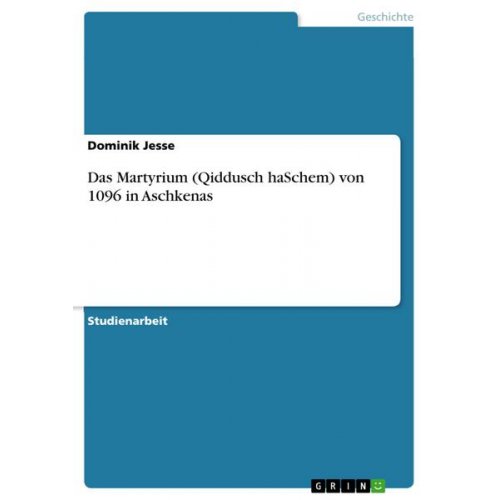 Geschichte

Dominik Jesse

Das Martyrium (Qiddusch haSchem) von 1096 in Aschkenas

Studienarbeit

GRIN